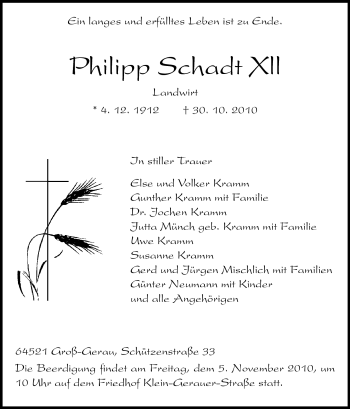 Ein langes und erfülltes Leben ist zu Ende.

Philipp Schadt XII

Landwirt

* 4. 12. 1912 † 30. 10. 2010

In stiller Trauer

Else und Volker Kramm
Gunther Kramm mit Familie
Dr. Jochen Kramm
Jutta Münch geb. Kramm mit Familie
Uwe Kramm
Susanne Kramm
Gerd und Jürgen Mischlich mit Familien
Günter Neumann mit Kinder
und alle Angehörigen

64521 Groß-Gerau, Schützenstraße 33
Die Beerdigung findet am Freitag, dem 5. November 2010, um 10 Uhr auf dem Friedhof Klein-Gerauer-Straße statt.